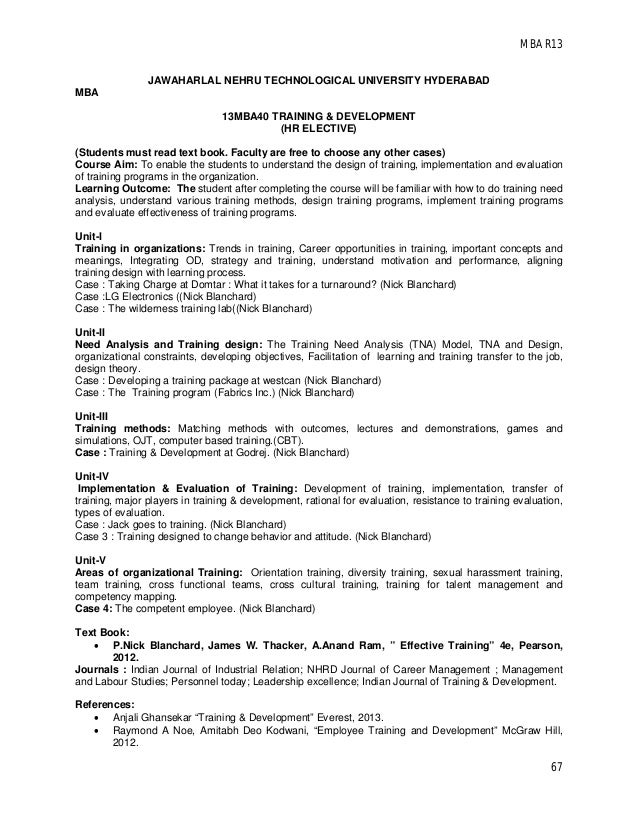 MBA R13

JAWAHARLAL NEHRU TECHNOLOGICAL UNIVERSITY HYDERABAD
MBA

13MBA40 TRAINING & DEVELOPMENT
(HR ELECTIVE)

(Students must read text book. Faculty are free to choose any other cases)
Course Aim: To enable the students to understand the design of training, implementation and evaluation of training programs in the organization.
Learning Outcome: The student after completing the course will be familiar with how to do training need analysis, understand various training methods, design training programs, implement training programs and evaluate effectiveness of training programs.

Unit-I
Training in organizations: Trends in training, Career opportunities in training, important concepts and meanings, Integrating OD, strategy and training, understand motivation and performance, aligning training design with learning process.
Case : Taking Charge at Domtar : What it takes for a turnaround? (Nick Blanchard)
Case :LG Electronics ((Nick Blanchard)
Case : The wilderness training lab((Nick Blanchard)

Unit-II
Need Analysis and Training design: The Training Need Analysis (TNA) Model, TNA and Design, organizational constraints, developing objectives, Facilitation of learning and training transfer to the job, design theory.
Case : Developing a training package at westcan (Nick Blanchard)
Case : The Training program (Fabrics Inc.) (Nick Blanchard)

Unit-III
Training methods: Matching methods with outcomes, lectures and demonstrations, games and simulations, OJT, computer based training.(CBT).
Case : Training & Development at Godrej. (Nick Blanchard)

Unit-IV
Implementation & Evaluation of Training: Development of training, implementation, transfer of training, major players in training & development, rational for evaluation, resistance to training evaluation, types of evaluation.
Case : Jack goes to training. (Nick Blanchard)
Case 3 : Training designed to change behavior and attitude. (Nick Blanchard)

Unit-V
Areas of organizational Training: Orientation training, diversity training, sexual harassment training, team training, cross functional teams, cross cultural training, training for talent management and competency mapping.
Case 4: The competent employee. (Nick Blanchard)

Text Book:
• P.Nick Blanchard, James W. Thacker, A.Anand Ram, " Effective Training" 4e, Pearson, 2012.
Journals : Indian Journal of Industrial Relation; NHRD Journal of Career Management ; Management and Labour Studies; Personnel today; Leadership excellence; Indian Journal of Training & Development.

References:
• Anjali Ghansekar "Training & Development" Everest, 2013.
• Raymond A Noe, Amitabh Deo Kodwani, "Employee Training and Development" McGraw Hill, 2012.

67